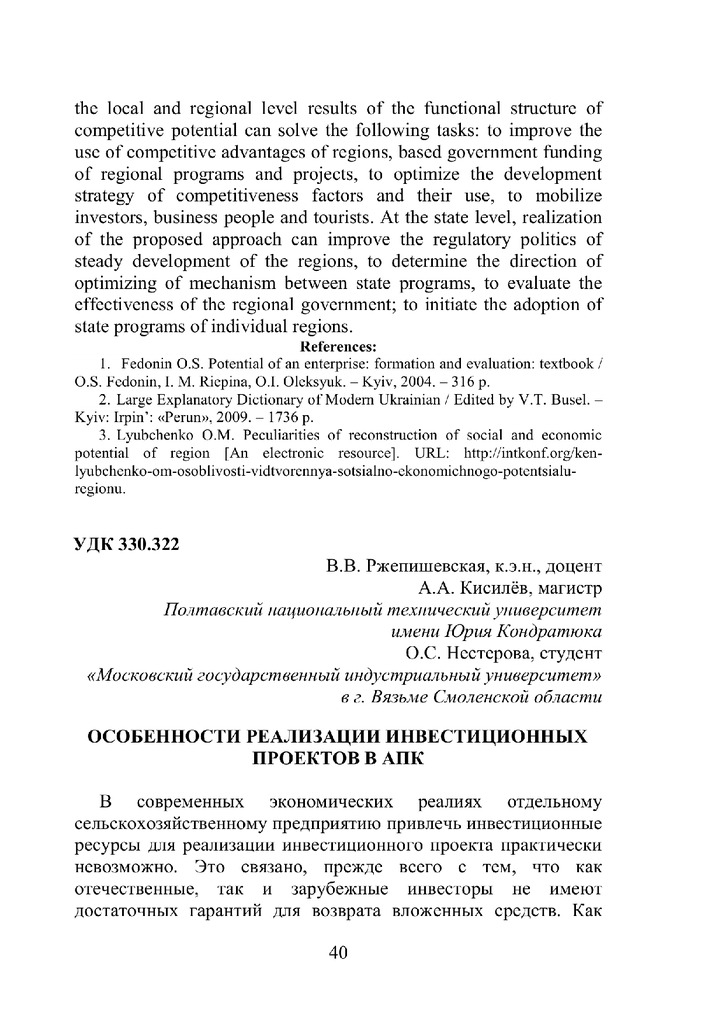 the local and regional level results of the functional structure of competitive potential can solve the following tasks: to improve the use of competitive advantages of regions, based government funding of regional programs and projects, to optimize the development strategy of competitiveness factors and their use, to mobilize investors, business people and tourists. At the state level, realization of the proposed approach can improve the regulatory politics of steady development of the regions, to determine the direction of optimizing of mechanism between state programs, to evaluate the effectiveness of the regional government; to initiate the adoption of state programs of individual regions.

References:

1. Fedonin O.S. Potential of an enterprise: formation and evaluation: textbook / O.S. Fedonin, I. M. Riepina, O.I. Oleksyuk. – Kyiv, 2004. – 316 p.

2. Large Explanatory Dictionary of Modern Ukrainian / Edited by V.T. Busel. – Kyiv: Irpin': «Perun», 2009. – 1736 p.

3. Lyubchenko O.M. Peculiarities of reconstruction of social and economic potential of region [An electronic resource]. URL: http://intkonf.org/ken-lyubchenko-om-osoblivosti-vidtvorennya-sotsialno-ekonomichnogo-potentsialu-regionu.

УДК 330.322

В.В. Ржепишевская, к.э.н., доцент
А.А. Кисилёв, магистр
Полтавский национальный технический университет имени Юрия Кондратюка
О.С. Нестерова, студент
«Московский государственный индустриальный университет» в г. Вязьме Смоленской области

ОСОБЕННОСТИ РЕАЛИЗАЦИИ ИНВЕСТИЦИОННЫХ ПРОЕКТОВ В АПК

В современных экономических реалиях отдельному сельскохозяйственному предприятию привлечь инвестиционные ресурсы для реализации инвестиционного проекта практически невозможно. Это связано, прежде всего с тем, что как отечественные, так и зарубежные инвесторы не имеют достаточных гарантий для возврата вложенных средств. Как

40